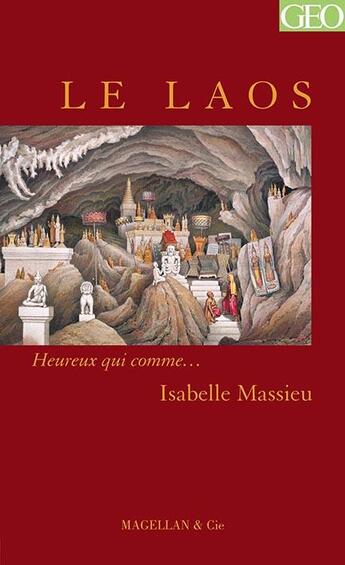 GEO

LE LAOS

Heureux qui comme…

Isabelle Massieu

MAGELLAN & Cie